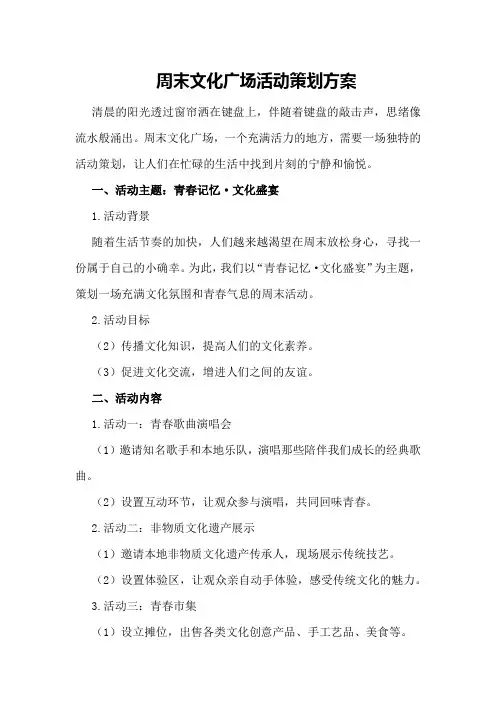 周末文化广场活动策划方案

清晨的阳光透过窗帘洒在键盘上，伴随着键盘的敲击声，思绪像流水般涌出。周末文化广场，一个充满活力的地方，需要一场独特的活动策划，让人们在忙碌的生活中找到片刻的宁静和愉悦。

一、活动主题：青春记忆·文化盛宴

1.活动背景

随着生活节奏的加快，人们越来越渴望在周末放松身心，寻找一份属于自己的小确幸。为此，我们以“青春记忆·文化盛宴”为主题，策划一场充满文化氛围和青春气息的周末活动。

2.活动目标

（2）传播文化知识，提高人们的文化素养。

（3）促进文化交流，增进人们之间的友谊。

二、活动内容

1.活动一：青春歌曲演唱会

（1）邀请知名歌手和本地乐队，演唱那些陪伴我们成长的经典歌曲。

（2）设置互动环节，让观众参与演唱，共同回味青春。

2.活动二：非物质文化遗产展示

（1）邀请本地非物质文化遗产传承人，现场展示传统技艺。

（2）设置体验区，让观众亲自动手体验，感受传统文化的魅力。

3.活动三：青春市集

（1）设立摊位，出售各类文化创意产品、手工艺品、美食等。